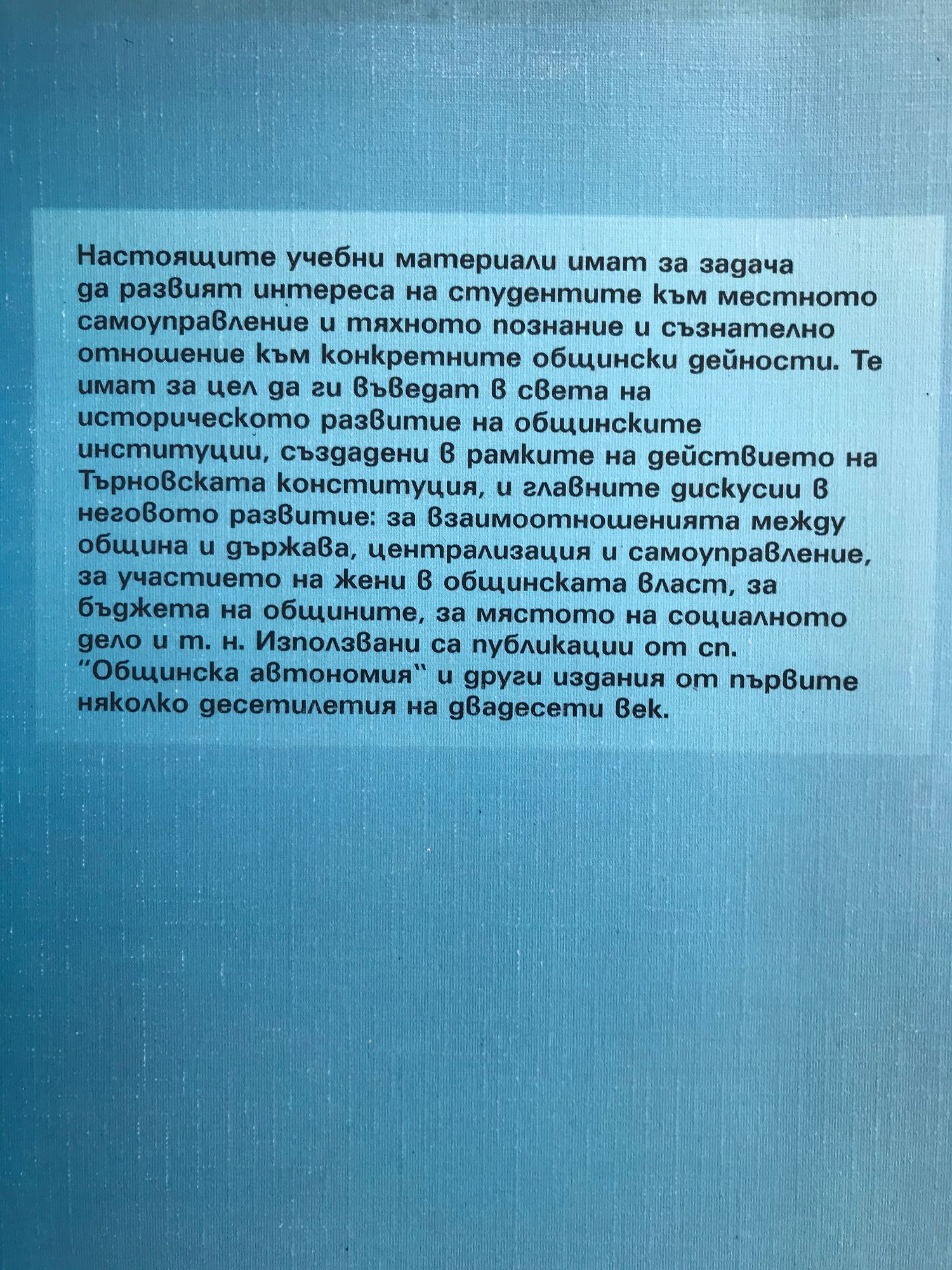 Настоящите учебни материали имат за задача да развият интереса на студентите към местното самоуправление и тяхното познание и съзнателно отношение към конкретните общински дейности. Те имат за цел да ги въведат в света на историческото развитие на общинските институции, създадени в рамките на действието на Търновската конституция, и главните дискусии в неговото развитие: за взаимоотношенията между община и държава, централизация и самоуправление, за участието на жени в общинската власт, за бюджета на общините, за мястото на социалното дело и т. н. Използвани са публикации от сп. "Общинска автономия" и други издания от първите няколко десетилетия на двадесети век.